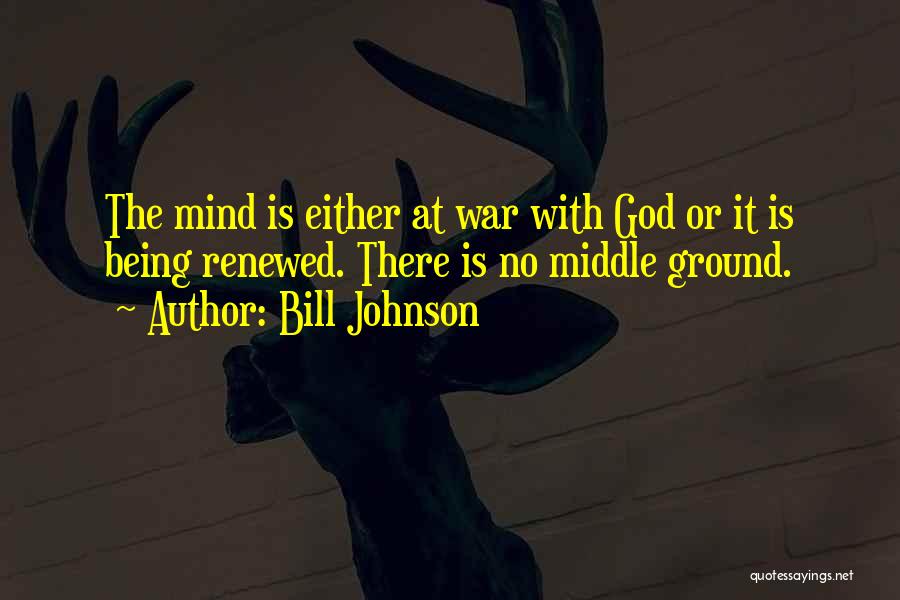 The mind is either at war with God or it is being renewed. There is no middle ground.

~ Author: Bill Johnson

quotessayings.net